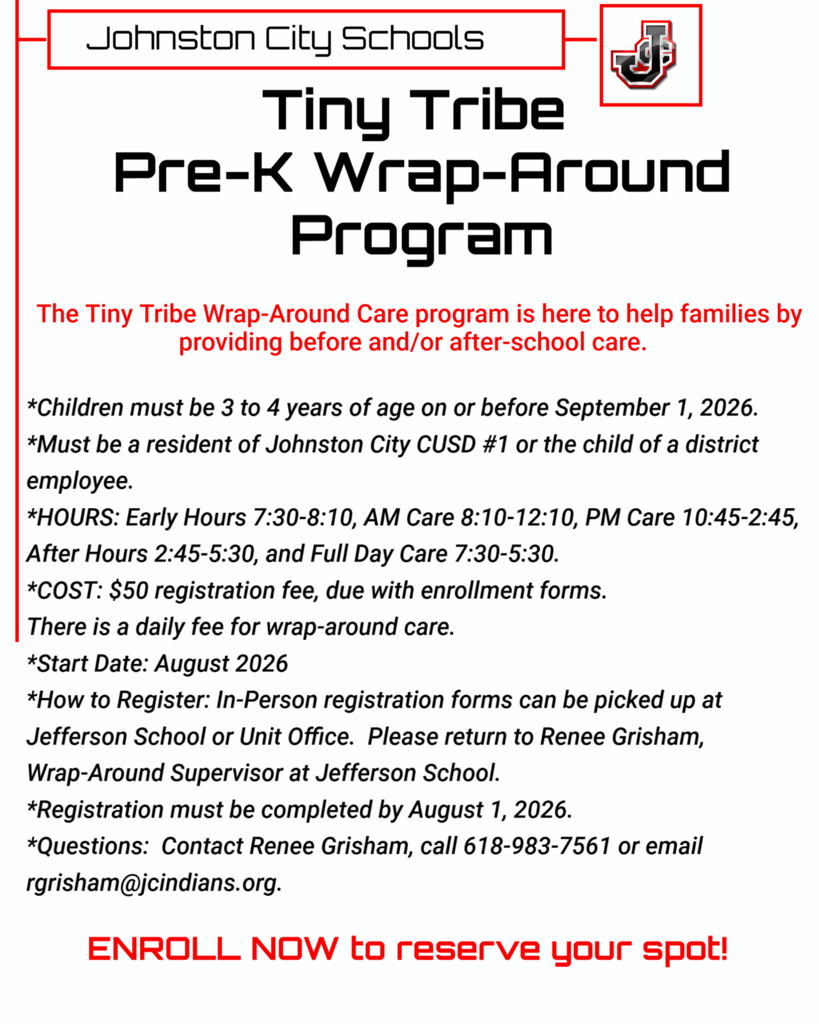 Johnston City Schools

JC

Tiny Tribe
Pre-K Wrap-Around
Program

The Tiny Tribe Wrap-Around Care program is here to help families by providing before and/or after-school care.

*Children must be 3 to 4 years of age on or before September 1, 2026.
*Must be a resident of Johnston City CUSD #1 or the child of a district employee.
*HOURS: Early Hours 7:30-8:10, AM Care 8:10-12:10, PM Care 10:45-2:45, After Hours 2:45-5:30, and Full Day Care 7:30-5:30.
*COST: $50 registration fee, due with enrollment forms.
There is a daily fee for wrap-around care.
*Start Date: August 2026
*How to Register: In-Person registration forms can be picked up at Jefferson School or Unit Office. Please return to Renee Grisham, Wrap-Around Supervisor at Jefferson School.
*Registration must be completed by August 1, 2026.
*Questions: Contact Renee Grisham, call 618-983-7561 or email rgrisham@jcindians.org.

ENROLL NOW to reserve your spot!